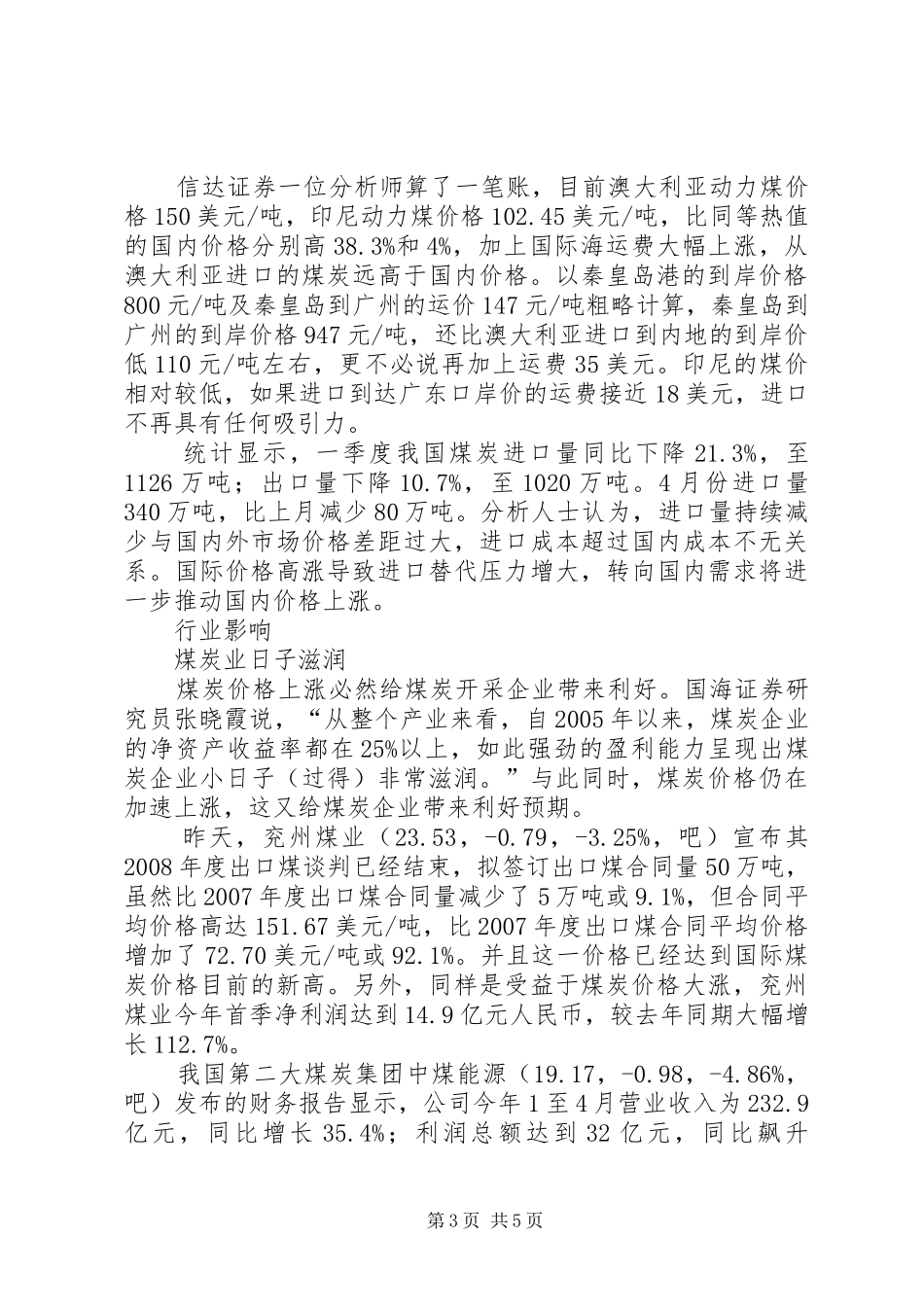 信达证券一位分析师算了一笔账，目前澳大利亚动力煤价格150美元/吨，印尼动力煤价格102.45美元/吨，比同等热值的国内价格分别高38.3%和4%，加上国际海运费大幅上涨，从澳大利亚进口的煤炭远高于国内价格。以秦皇岛港的到岸价格800元/吨及秦皇岛到广州的运价147元/吨粗略计算，秦皇岛到广州的到岸价格947元/吨，还比澳大利亚进口到内地的到岸价低110元/吨左右，更不必说再加上运费35美元。印尼的煤价相对较低，如果进口到达广东口岸价的运费接近18美元，进口不再具有任何吸引力。

统计显示，一季度我国煤炭进口量同比下降21.3%，至1126万吨；出口量下降10.7%，至1020万吨。4月份进口量340万吨，比上月减少80万吨。分析人士认为，进口量持续减少与国内外市场价格差距过大，进口成本超过国内成本不无关系。国际价格高涨导致进口替代压力增大，转向国内需求将进一步推动国内价格上涨。

行业影响

煤炭业日子滋润

煤炭价格上涨必然给煤炭开采企业带来利好。国海证券研究员张晓霞说，“从整个产业来看，自2005年以来，煤炭企业的净资产收益率都在25%以上，如此强劲的盈利能力呈现出煤炭企业小日子（过得）非常滋润。”与此同时，煤炭价格仍在加速上涨，这又给煤炭企业带来利好预期。

昨天，兖州煤业（23.53，-0.79，-3.25%，吧）宣布其2008年度出口煤谈判已经结束，拟签订出口煤合同量50万吨，虽然比2007年度出口煤合同量减少了5万吨或9.1%，但合同平均价格高达151.67美元/吨，比2007年度出口煤合同平均价格增加了72.70美元/吨或92.1%。并且这一价格已经达到国际煤炭价格目前的新高。另外，同样是受益于煤炭价格大涨，兖州煤业今年首季净利润达到14.9亿元人民币，较去年同期大幅增长112.7%。

我国第二大煤炭集团中煤能源（19.17，-0.98，-4.86%，吧）发布的财务报告显示，公司今年1至4月营业收入为232.9亿元，同比增长35.4%；利润总额达到32亿元，同比飙升

第3页 共5页